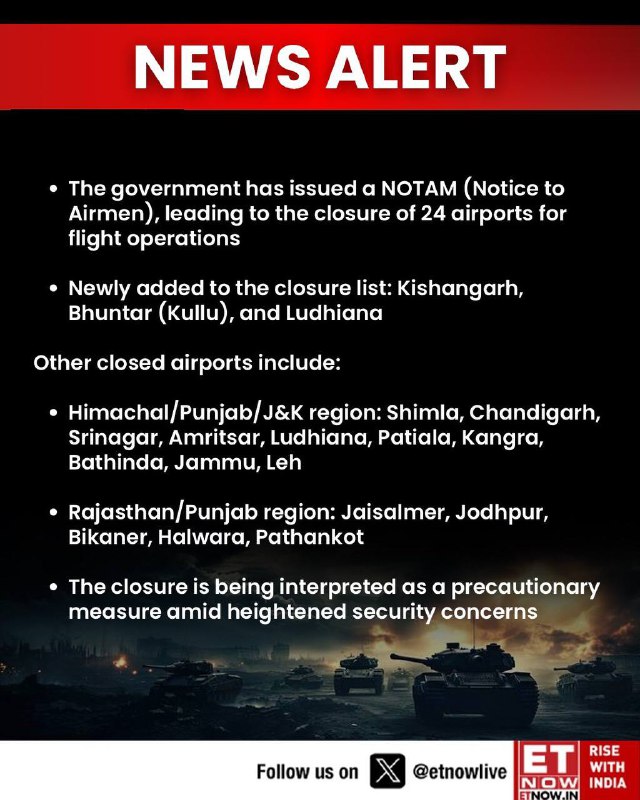 NEWS ALERT

• The government has issued a NOTAM (Notice to Airmen), leading to the closure of 24 airports for flight operations

• Newly added to the closure list: Kishangarh, Bhuntar (Kullu), and Ludhiana

Other closed airports include:

• Himachal/Punjab/J&K region: Shimla, Chandigarh, Srinagar, Amritsar, Ludhiana, Patiala, Kangra, Bathinda, Jammu, Leh

• Rajasthan/Punjab region: Jaisalmer, Jodhpur, Bikaner, Halwara, Pathankot

• The closure is being interpreted as a precautionary measure amid heightened security concerns

Follow us on @etnowlive

ET NOW ETNOW.IN RISE WITH INDIA